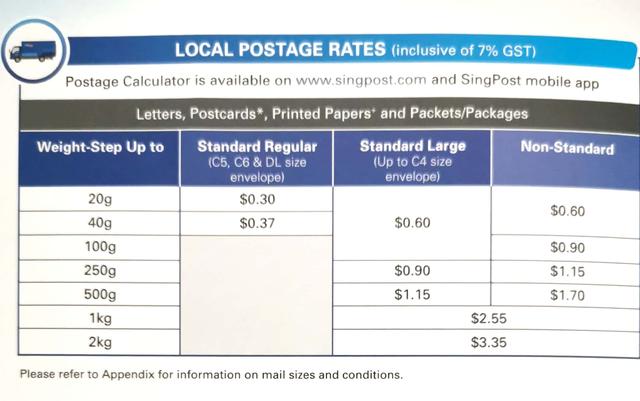 LOCAL POSTAGE RATES (inclusive of 7% GST)

Postage Calculator is available on www.singpost.com and SingPost mobile app

Letters, Postcards*, Printed Papers$^{+}$ and Packets/Packages

| Weight-Step Up to | Standard Regular (C5, C6 & DL size envelope) | Standard Large (Up to C4 size envelope) | Non-Standard |
|---|---|---|---|
| 20g | $0.30 | $0.60 | $0.60 |
| 40g | $0.37 | | |
| 100g | | | $0.90 |
| 250g | | $0.90 | $1.15 |
| 500g | | $1.15 | $1.70 |
| 1kg | | $2.55 | |
| 2kg | | $3.35 | |

Please refer to Appendix for information on mail sizes and conditions.